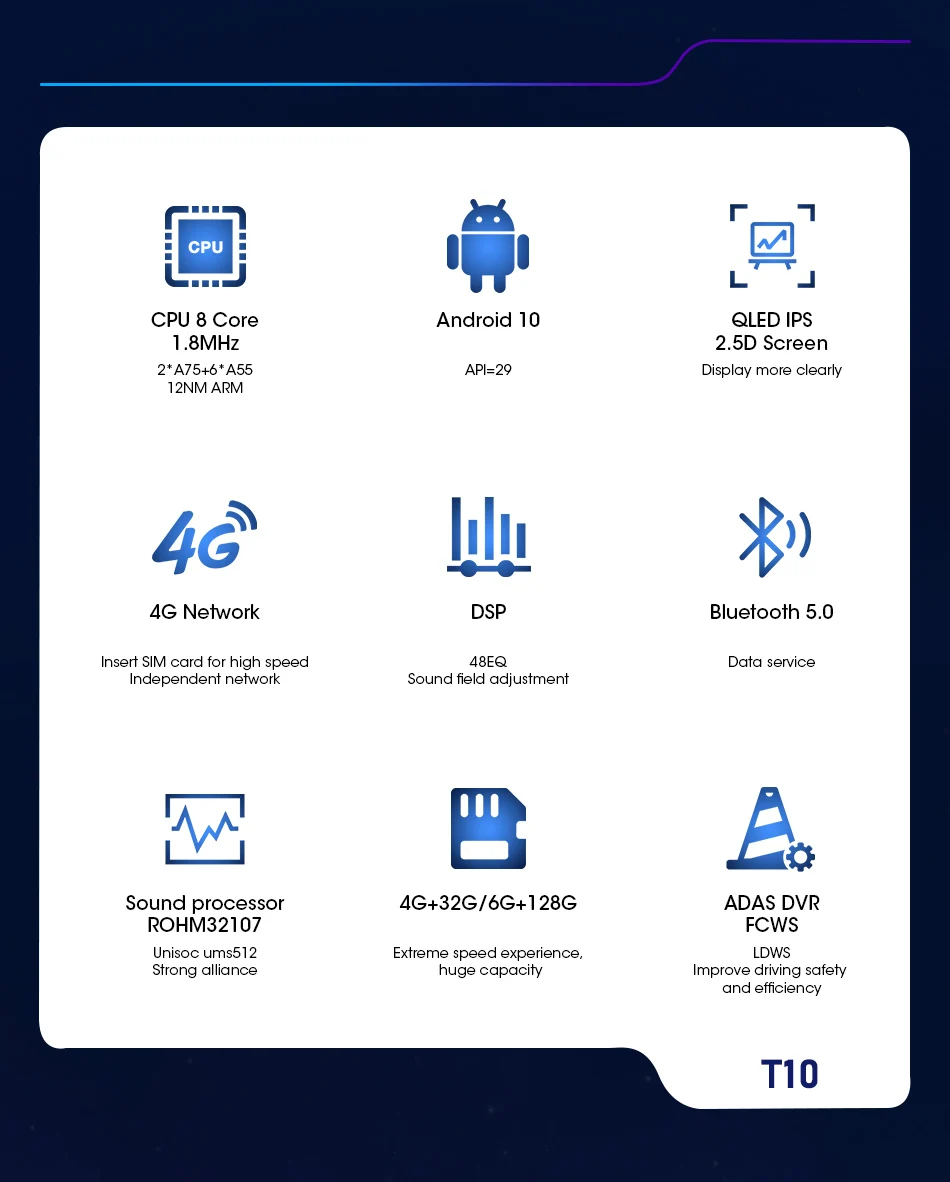 CPU

CPU 8 Core
1.8MHz
2*A75+6*A55
12NM ARM

Android 10

API=29

QLED IPS
2.5D Screen
Display more clearly

4G

4G Network

Insert SIM card for high speed
Independent network

DSP

48EQ
Sound field adjustment

Bluetooth 5.0

Data service

Sound processor
ROHM32107
Unisoc ums512
Strong alliance

4G+32G/6G+128G

Extreme speed experience,
huge capacity

ADAS DVR
FCWS
LDWS
Improve driving safety
and efficiency

T10